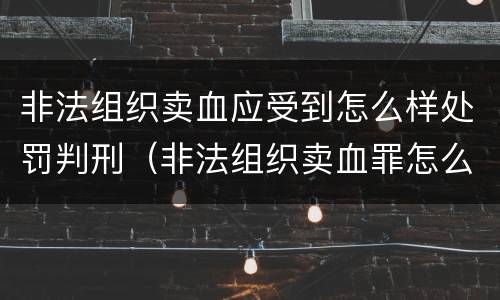 非法组织卖血应受到怎么样处罚判刑（非法组织卖血罪怎么